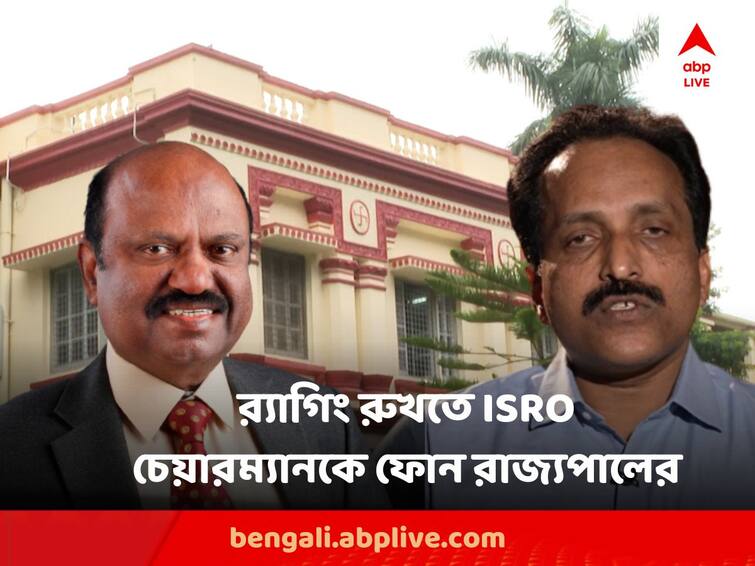 abp LIVE

র‍্যাগিং রুখতে ISRO চেয়ারম্যানকে ফোন রাজ্যপালের

bengali.abplive.com